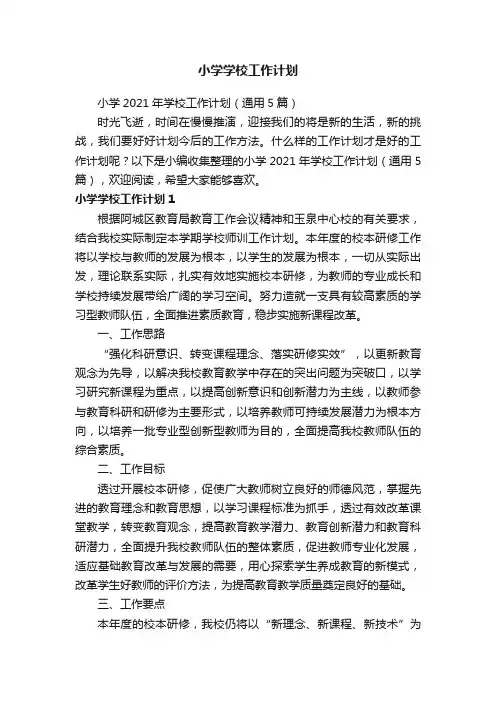 小学学校工作计划

小学 2021 年学校工作计划（通用 5 篇）

时光飞逝，时间在慢慢推演，迎接我们的将是新的生活，新的挑战，我们要好好计划今后的工作方法。什么样的工作计划才是好的工作计划呢？以下是小编收集整理的小学 2021 年学校工作计划（通用 5 篇），欢迎阅读，希望大家能够喜欢。

小学学校工作计划 1

根据阿城区教育局教育工作会议精神和玉泉中心校的有关要求，结合我校实际制定本学期学校师训工作计划。本年度的校本研修工作将以学校与教师的发展为根本，以学生的发展为根本，一切从实际出发，理论联系实际，扎实有效地实施校本研修，为教师的专业成长和学校持续发展带给广阔的学习空间。努力造就一支具有较高素质的学习型教师队伍，全面推进素质教育，稳步实施新课程改革。

一、工作思路

“强化科研意识、转变课程理念、落实研修实效”，以更新教育观念为先导，以解决我校教育教学中存在的突出问题为突破口，以学习研究新课程为重点，以提高创新意识和创新潜力为主线，以教师参与教育科研和研修为主要形式，以培养教师可持续发展潜力为根本方向，以培养一批专业型创新型教师为目的，全面提高我校教师队伍的综合素质。

二、工作目标

透过开展校本研修，促使广大教师树立良好的师德风范，掌握先进的教育理念和教育思想，以学习课程标准为抓手，透过有效改革课堂教学，转变教育观念，提高教育教学潜力、教育创新潜力和教育科研潜力，全面提升我校教师队伍的整体素质，促进教师专业化发展，适应基础教育改革与发展的需要，用心探索学生养成教育的新模式，改革学生好教师的评价方法，为提高教育教学质量奠定良好的基础。

三、工作要点

本年度的校本研修，我校仍将以“新理念、新课程、新技术”为